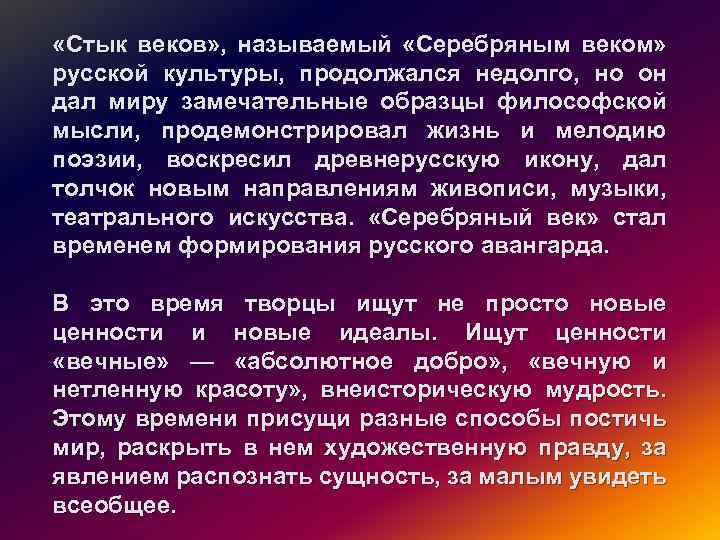 «Стык веков», называемый «Серебряным веком» русской культуры, продолжался недолго, но он дал миру замечательные образцы философской мысли, продемонстрировал жизнь и мелодию поэзии, воскресил древнерусскую икону, дал толчок новым направлениям живописи, музыки, театрального искусства. «Серебряный век» стал временем формирования русского авангарда.

В это время творцы ищут не просто новые ценности и новые идеалы. Ищут ценности «вечные» — «абсолютное добро», «вечную и нетленную красоту», внеисторическую мудрость. Этому времени присущи разные способы постичь мир, раскрыть в нем художественную правду, за явлением распознать сущность, за малым увидеть всеобщее.